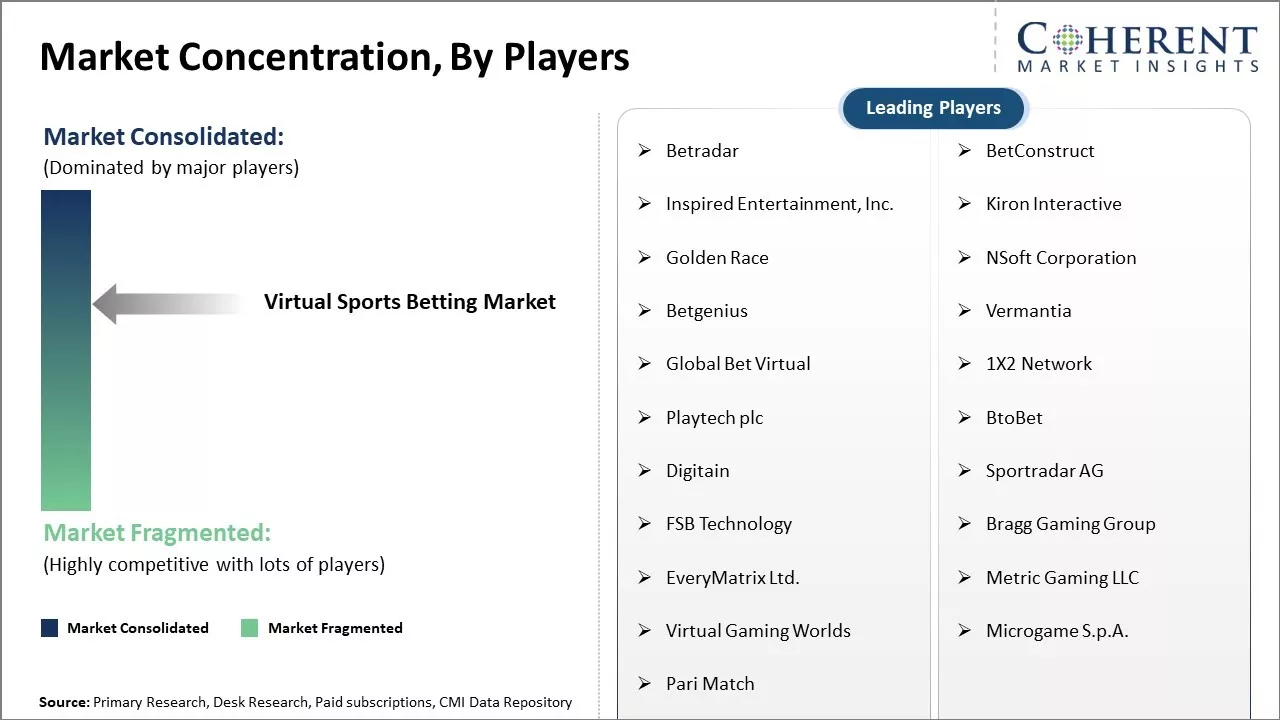 Market Concentration, By Players

COHERENT
MARKET INSIGHTS

Market Consolidated:
(Dominated by major players)

Virtual Sports Betting Market

Market Fragmented:
(Highly competitive with lots of players)

Market Consolidated
Market Fragmented

Leading Players

➢ Betradar
➢ Inspired Entertainment, Inc.
➢ Golden Race
➢ Betgenius
➢ Global Bet Virtual
➢ Playtech plc
➢ Digitain
➢ FSB Technology
➢ EveryMatrix Ltd.
➢ Virtual Gaming Worlds
➢ Pari Match

➢ BetConstruct
➢ Kiron Interactive
➢ NSoft Corporation
➢ Vermantia
➢ 1X2 Network
➢ BtoBet
➢ Sportradar AG
➢ Bragg Gaming Group
➢ Metric Gaming LLC
➢ Microgame S.p.A.

Source: Primary Research, Desk Research, Paid subscriptions, CMI Data Repository